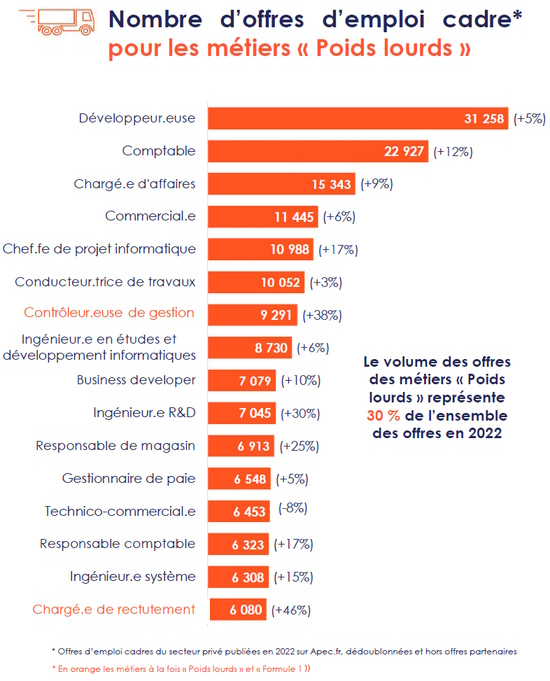 Nombre d'offres d'emploi cadre*
pour les métiers « Poids lourds »

Développeur.euse 31 258 (+5%)
Comptable 22 927 (+12%)
Chargé.e d'affaires 15 343 (+9%)
Commercial.e 11 445 (+6%)
Chef.fe de projet informatique 10 988 (+17%)
Conducteur.trice de travaux 10 052 (+3%)
Contrôleur.euse de gestion 9 291 (+38%)
Ingénieur.e en études et développement informatiques 8 730 (+6%)
Business developer 7 079 (+10%)
Ingénieur.e R&D 7 045 (+30%)
Responsable de magasin 6 913 (+25%)
Gestionnaire de paie 6 548 (+5%)
Technico-commercial.e 6 453 (-8%)
Responsable comptable 6 323 (+17%)
Ingénieur.e système 6 308 (+15%)
Chargé.e de rectutement 6 080 (+46%)

Le volume des offres des métiers « Poids lourds » représente 30 % de l'ensemble des offres en 2022

* Offres d'emploi cadres du secteur privé publiées en 2022 sur Apec.fr, dédoublonnées et hors offres partenaires
* En orange les métiers à la fois « Poids lourds » et « Formule 1 »)